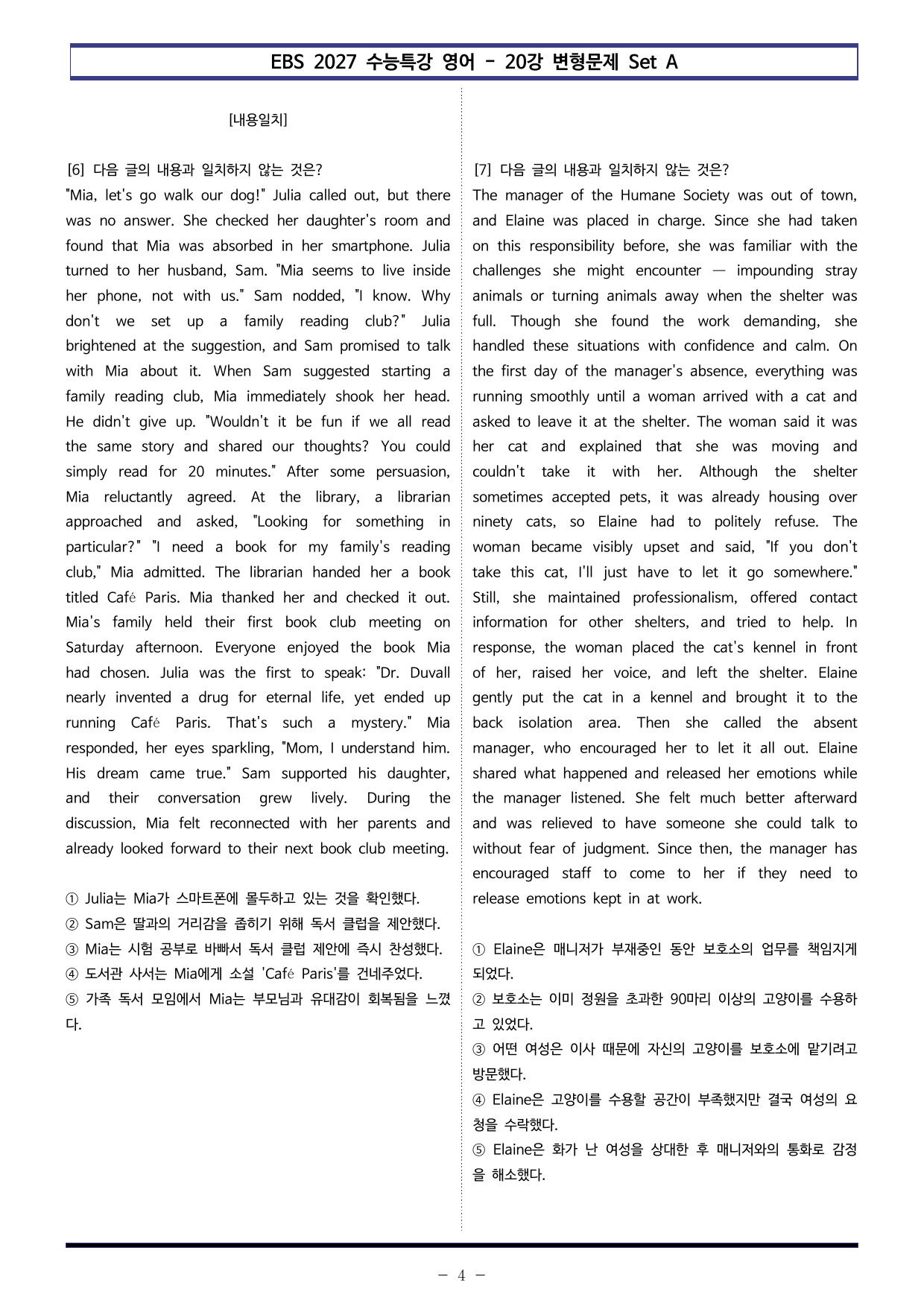 EBS 2027 수능특강 영어 - 20강 변형문제 Set A

[내용일치]

[6] 다음 글의 내용과 일치하지 않는 것은?

"Mia, let's go walk our dog!" Julia called out, but there was no answer. She checked her daughter's room and found that Mia was absorbed in her smartphone. Julia turned to her husband, Sam. "Mia seems to live inside her phone, not with us." Sam nodded, "I know. Why don't we set up a family reading club?" Julia brightened at the suggestion, and Sam promised to talk with Mia about it. When Sam suggested starting a family reading club, Mia immediately shook her head. He didn't give up. "Wouldn't it be fun if we all read the same story and shared our thoughts? You could simply read for 20 minutes." After some persuasion, Mia reluctantly agreed. At the library, a librarian approached and asked, "Looking for something in particular?" "I need a book for my family's reading club," Mia admitted. The librarian handed her a book titled Café Paris. Mia thanked her and checked it out. Mia's family held their first book club meeting on Saturday afternoon. Everyone enjoyed the book Mia had chosen. Julia was the first to speak: "Dr. Duvall nearly invented a drug for eternal life, yet ended up running Café Paris. That's such a mystery." Mia responded, her eyes sparkling, "Mom, I understand him. His dream came true." Sam supported his daughter, and their conversation grew lively. During the discussion, Mia felt reconnected with her parents and already looked forward to their next book club meeting.

① Julia는 Mia가 스마트폰에 몰두하고 있는 것을 확인했다.
② Sam은 딸과의 거리감을 좁히기 위해 독서 클럽을 제안했다.
③ Mia는 시험 공부로 바빠서 독서 클럽 제안에 즉시 찬성했다.
④ 도서관 사서는 Mia에게 소설 'Café Paris'를 건네주었다.
⑤ 가족 독서 모임에서 Mia는 부모님과 유대감이 회복됨을 느꼈다.

[7] 다음 글의 내용과 일치하지 않는 것은?

The manager of the Humane Society was out of town, and Elaine was placed in charge. Since she had taken on this responsibility before, she was familiar with the challenges she might encounter — impounding stray animals or turning animals away when the shelter was full. Though she found the work demanding, she handled these situations with confidence and calm. On the first day of the manager's absence, everything was running smoothly until a woman arrived with a cat and asked to leave it at the shelter. The woman said it was her cat and explained that she was moving and couldn't take it with her. Although the shelter sometimes accepted pets, it was already housing over ninety cats, so Elaine had to politely refuse. The woman became visibly upset and said, "If you don't take this cat, I'll just have to let it go somewhere." Still, she maintained professionalism, offered contact information for other shelters, and tried to help. In response, the woman placed the cat's kennel in front of her, raised her voice, and left the shelter. Elaine gently put the cat in a kennel and brought it to the back isolation area. Then she called the absent manager, who encouraged her to let it all out. Elaine shared what happened and released her emotions while the manager listened. She felt much better afterward and was relieved to have someone she could talk to without fear of judgment. Since then, the manager has encouraged staff to come to her if they need to release emotions kept in at work.

① Elaine은 매니저가 부재중인 동안 보호소의 업무를 책임지게 되었다.
② 보호소는 이미 정원을 초과한 90마리 이상의 고양이를 수용하고 있었다.
③ 어떤 여성은 이사 때문에 자신의 고양이를 보호소에 맡기려고 방문했다.
④ Elaine은 고양이를 수용할 공간이 부족했지만 결국 여성의 요청을 수락했다.
⑤ Elaine은 화가 난 여성을 상대한 후 매니저와의 통화로 감정을 해소했다.

- 4 -